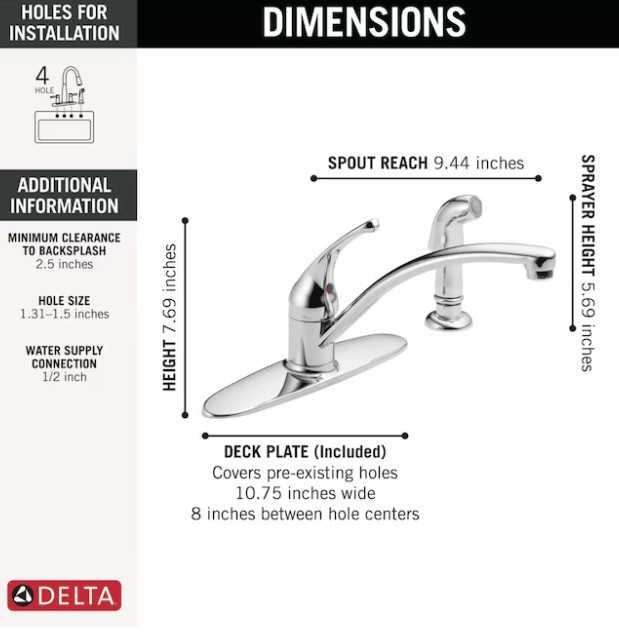 HOLES FOR INSTALLATION

4 HOLE

ADDITIONAL INFORMATION

MINIMUM CLEARANCE TO BACKSPLASH
2.5 inches

HOLE SIZE
1.31–1.5 inches

WATER SUPPLY CONNECTION
1/2 inch

DELTA

DIMENSIONS

SPOUT REACH 9.44 inches

SPRAYER HEIGHT 5.69 inches

HEIGHT 7.69 inches

DECK PLATE (Included)
Covers pre-existing holes
10.75 inches wide
8 inches between hole centers